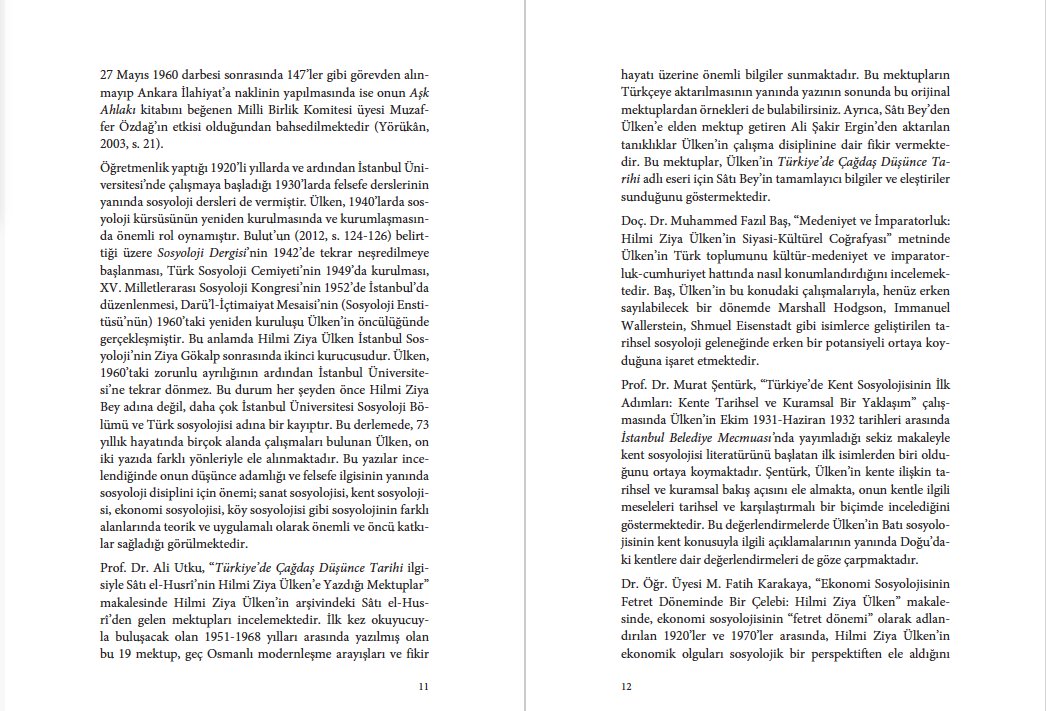 27 Mayıs 1960 darbesi sonrasında 147'ler gibi görevden alınmayıp Ankara İlahiyat'a naklinin yapılmasında ise onun Aşk Ahlakı kitabını beğenen Milli Birlik Komitesi üyesi Muzaffer Özdağ'ın etkisi olduğundan bahsedilmektedir (Yörükân, 2003, s. 21).

Öğretmenlik yaptığı 1920'li yıllarda ve ardından İstanbul Üniversitesi'nde çalışmaya başladığı 1930'larda felsefe derslerinin yanında sosyoloji dersleri de vermiştir. Ülken, 1940'larda sosyoloji kürsüsünün yeniden kurulmasında ve kurumlaşmasında önemli rol oynamıştır. Bulut'un (2012, s. 124-126) belirttiği üzere Sosyoloji Dergisi'nin 1942'de tekrar neşredilmeye başlanması, Türk Sosyoloji Cemiyeti'nin 1949'da kurulması, XV. Milletlerarası Sosyoloji Kongresi'nin 1952'de İstanbul'da düzenlenmesi, Darü'l-İçtimaiyat Mesaisi'nin (Sosyoloji Enstitüsü'nün) 1960'taki yeniden kuruluşu Ülken'in öncülüğünde gerçekleşmiştir. Bu anlamda Hilmi Ziya Ülken İstanbul Sosyoloji'nin Ziya Gökalp sonrasında ikinci kurucusudur. Ülken, 1960'taki zorunlu ayrılığının ardından İstanbul Üniversitesi'ne tekrar dönmez. Bu durum her şeyden önce Hilmi Ziya Bey adına değil, daha çok İstanbul Üniversitesi Sosyoloji Bölümü ve Türk sosyolojisi adına bir kayıptır. Bu derlemede, 73 yıllık hayatında birçok alanda çalışmaları bulunan Ülken, on iki yazıda farklı yönleriyle ele alınmaktadır. Bu yazılar incelendiğinde onun düşünce adamlığı ve felsefe ilgisinin yanında sosyoloji disiplini için önemi; sanat sosyolojisi, kent sosyolojisi, ekonomi sosyolojisi, köy sosyolojisi gibi sosyolojinin farklı alanlarında teorik ve uygulamalı olarak önemli ve öncü katkılar sağladığı görülmektedir.

Prof. Dr. Ali Utku, "Türkiye'de Çağdaş Düşünce Tarihi ilgisiyle Sâtı el-Husrî'nin Hilmi Ziya Ülken'e Yazdığı Mektuplar" makalesinde Hilmi Ziya Ülken'in arşivindeki Sâtı el-Husrî'den gelen mektupları incelemektedir. İlk kez okuyucuyla buluşacak olan 1951-1968 yılları arasında yazılmış olan bu 19 mektup, geç Osmanlı modernleşme arayışları ve fikir

11

hayatı üzerine önemli bilgiler sunmaktadır. Bu mektupların Türkçeye aktarılmasının yanında yazının sonunda bu orijinal mektuplardan örnekleri de bulabilirsiniz. Ayrıca, Sâtı Bey'den Ülken'e elden mektup getiren Ali Şakir Ergin'den aktarılan tanıklıklar Ülken'in çalışma disiplinine dair fikir vermektedir. Bu mektuplar, Ülken'in Türkiye'de Çağdaş Düşünce Tarihi adlı eseri için Sâtı Bey'in tamamlayıcı bilgiler ve eleştiriler sunduğunu göstermektedir.

Doç. Dr. Muhammed Fazıl Baş, "Medeniyet ve İmparatorluk: Hilmi Ziya Ülken'in Siyasi-Kültürel Coğrafyası" metninde Ülken'in Türk toplumunu kültür-medeniyet ve imparatorluk-cumhuriyet hattında nasıl konumlandırdığını incelemektedir. Baş, Ülken'in bu konudaki çalışmalarıyla, henüz erken sayılabilecek bir dönemde Marshall Hodgson, Immanuel Wallerstein, Shmuel Eisenstadt gibi isimlerce geliştirilen tarihsel sosyoloji geleneğinde erken bir potansiyeli ortaya koyduğuna işaret etmektedir.

Prof. Dr. Murat Şentürk, "Türkiye'de Kent Sosyolojisinin İlk Adımları: Kente Tarihsel ve Kuramsal Bir Yaklaşım" çalışmasında Ülken'in Ekim 1931-Haziran 1932 tarihleri arasında İstanbul Belediye Mecmuası'nda yayımladığı sekiz makaleyle kent sosyolojisi literatürünü başlatan ilk isimlerden biri olduğunu ortaya koymaktadır. Şentürk, Ülken'in kente ilişkin tarihsel ve kuramsal bakış açısını ele almakta, onun kentle ilgili meseleleri tarihsel ve karşılaştırmalı bir biçimde incelediğini göstermektedir. Bu değerlendirmelerde Ülken'in Batı sosyolojisinin kent konusuyla ilgili açıklamalarının yanında Doğu'daki kentlere dair değerlendirmeleri de göze çarpmaktadır.

Dr. Öğr. Üyesi M. Fatih Karakaya, "Ekonomi Sosyolojisinin Fetret Döneminde Bir Çelebi: Hilmi Ziya Ülken" makalesinde, ekonomi sosyolojisinin "fetret dönemi" olarak adlandırılan 1920'ler ve 1970'ler arasında, Hilmi Ziya Ülken'in ekonomik olguları sosyolojik bir perspektiften ele aldığını

12